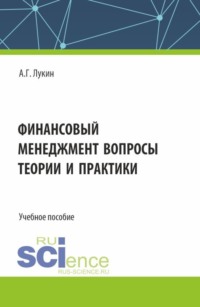 А.Г. Лукин

ФИНАНСОВЫЙ МЕНЕДЖМЕНТ ВОПРОСЫ ТЕОРИИ И ПРАКТИКИ

Учебное пособие

RU
SCIence
RUS-SCIENCE.RU